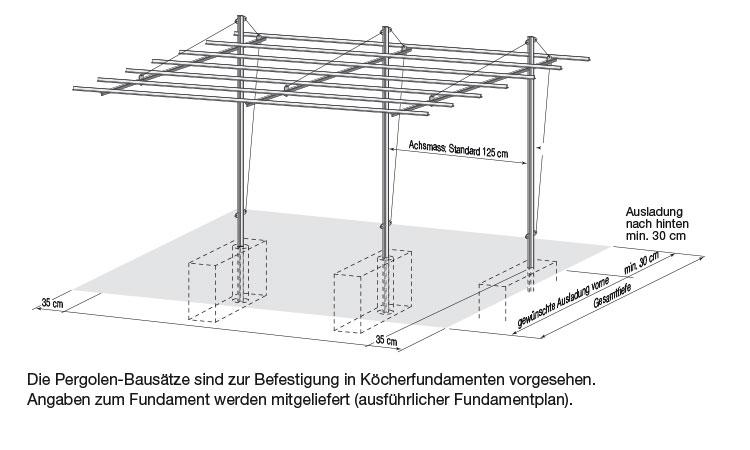 Achsmass: Standard 125 cm

Ausladung nach hinten min. 30 cm

min. 30 cm

gewünschte Ausladung vorne

Gesamttiefe

35 cm

35 cm

Die Pergolen-Bausätze sind zur Befestigung in Köcherfundamenten vorgesehen. Angaben zum Fundament werden mitgeliefert (ausführlicher Fundamentplan).